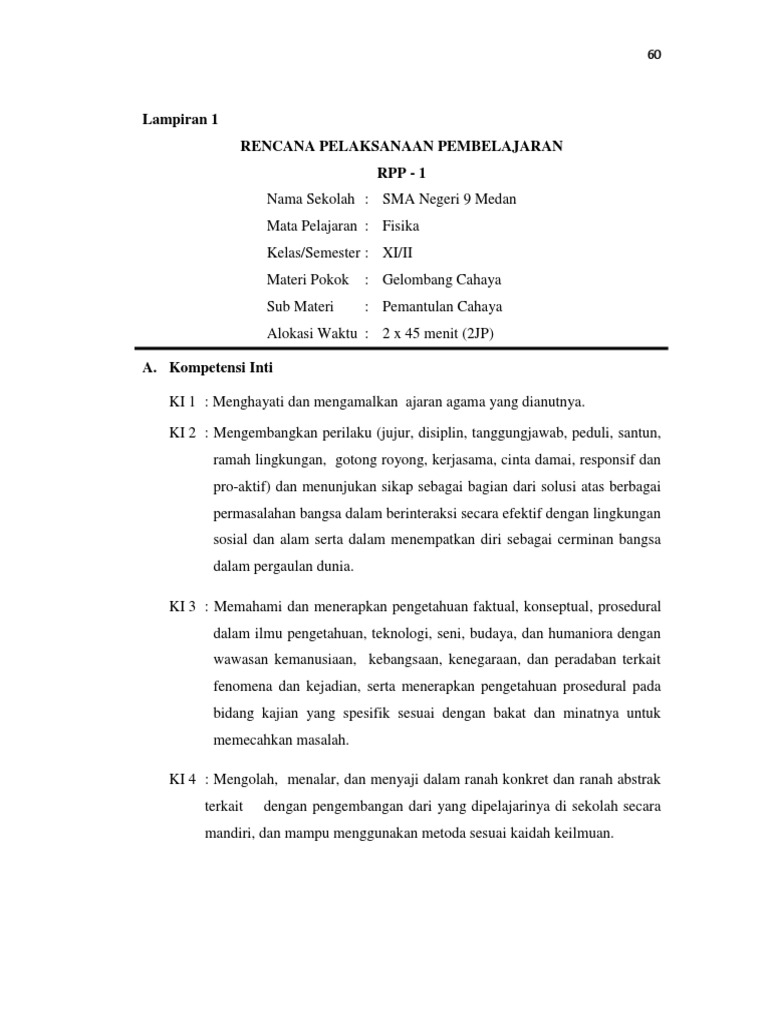 60

Lampiran 1

RENCANA PELAKSANAAN PEMBELAJARAN

RPP - 1

Nama Sekolah : SMA Negeri 9 Medan

Mata Pelajaran : Fisika

Kelas/Semester : XI/II

Materi Pokok : Gelombang Cahaya

Sub Materi : Pemantulan Cahaya

Alokasi Waktu : 2 x 45 menit (2JP)

A. Kompetensi Inti

KI 1 : Menghayati dan mengamalkan ajaran agama yang dianutnya.

KI 2 : Mengembangkan perilaku (jujur, disiplin, tanggungjawab, peduli, santun, ramah lingkungan, gotong royong, kerjasama, cinta damai, responsif dan pro-aktif) dan menunjukan sikap sebagai bagian dari solusi atas berbagai permasalahan bangsa dalam berinteraksi secara efektif dengan lingkungan sosial dan alam serta dalam menempatkan diri sebagai cerminan bangsa dalam pergaulan dunia.

KI 3 : Memahami dan menerapkan pengetahuan faktual, konseptual, prosedural dalam ilmu pengetahuan, teknologi, seni, budaya, dan humaniora dengan wawasan kemanusiaan, kebangsaan, kenegaraan, dan peradaban terkait fenomena dan kejadian, serta menerapkan pengetahuan prosedural pada bidang kajian yang spesifik sesuai dengan bakat dan minatnya untuk memecahkan masalah.

KI 4 : Mengolah, menalar, dan menyaji dalam ranah konkret dan ranah abstrak terkait dengan pengembangan dari yang dipelajarinya di sekolah secara mandiri, dan mampu menggunakan metoda sesuai kaidah keilmuan.